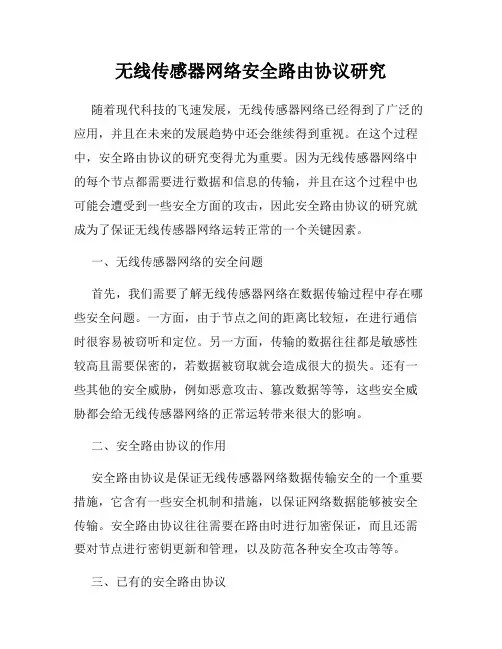 无线传感器网络安全路由协议研究

随着现代科技的飞速发展，无线传感器网络已经得到了广泛的应用，并且在未来的发展趋势中还会继续得到重视。在这个过程中，安全路由协议的研究变得尤为重要。因为无线传感器网络中的每个节点都需要进行数据和信息的传输，并且在这个过程中也可能会遭受到一些安全方面的攻击，因此安全路由协议的研究就成为了保证无线传感器网络运转正常的一个关键因素。

一、无线传感器网络的安全问题

首先，我们需要了解无线传感器网络在数据传输过程中存在哪些安全问题。一方面，由于节点之间的距离比较短，在进行通信时很容易被窃听和定位。另一方面，传输的数据往往都是敏感性较高且需要保密的，若数据被窃取就会造成很大的损失。还有一些其他的安全威胁，例如恶意攻击、篡改数据等等，这些安全威胁都会给无线传感器网络的正常运转带来很大的影响。

二、安全路由协议的作用

安全路由协议是保证无线传感器网络数据传输安全的一个重要措施，它含有一些安全机制和措施，以保证网络数据能够被安全传输。安全路由协议往往需要在路由时进行加密保证，而且还需要对节点进行密钥更新和管理，以及防范各种安全攻击等等。

三、已有的安全路由协议